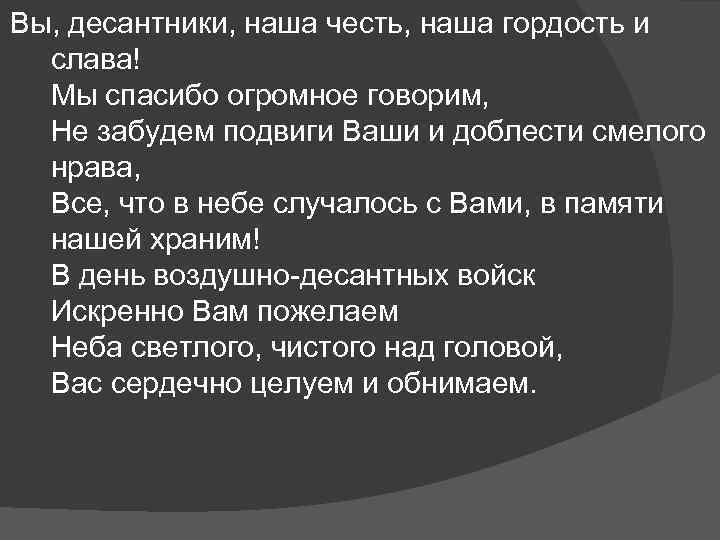 Вы, десантники, наша честь, наша гордость и слава!
Мы спасибо огромное говорим,
Не забудем подвиги Ваши и доблести смелого нрава,
Все, что в небе случалось с Вами, в памяти нашей храним!
В день воздушно-десантных войск
Искренно Вам пожелаем
Неба светлого, чистого над головой,
Вас сердечно целуем и обнимаем.